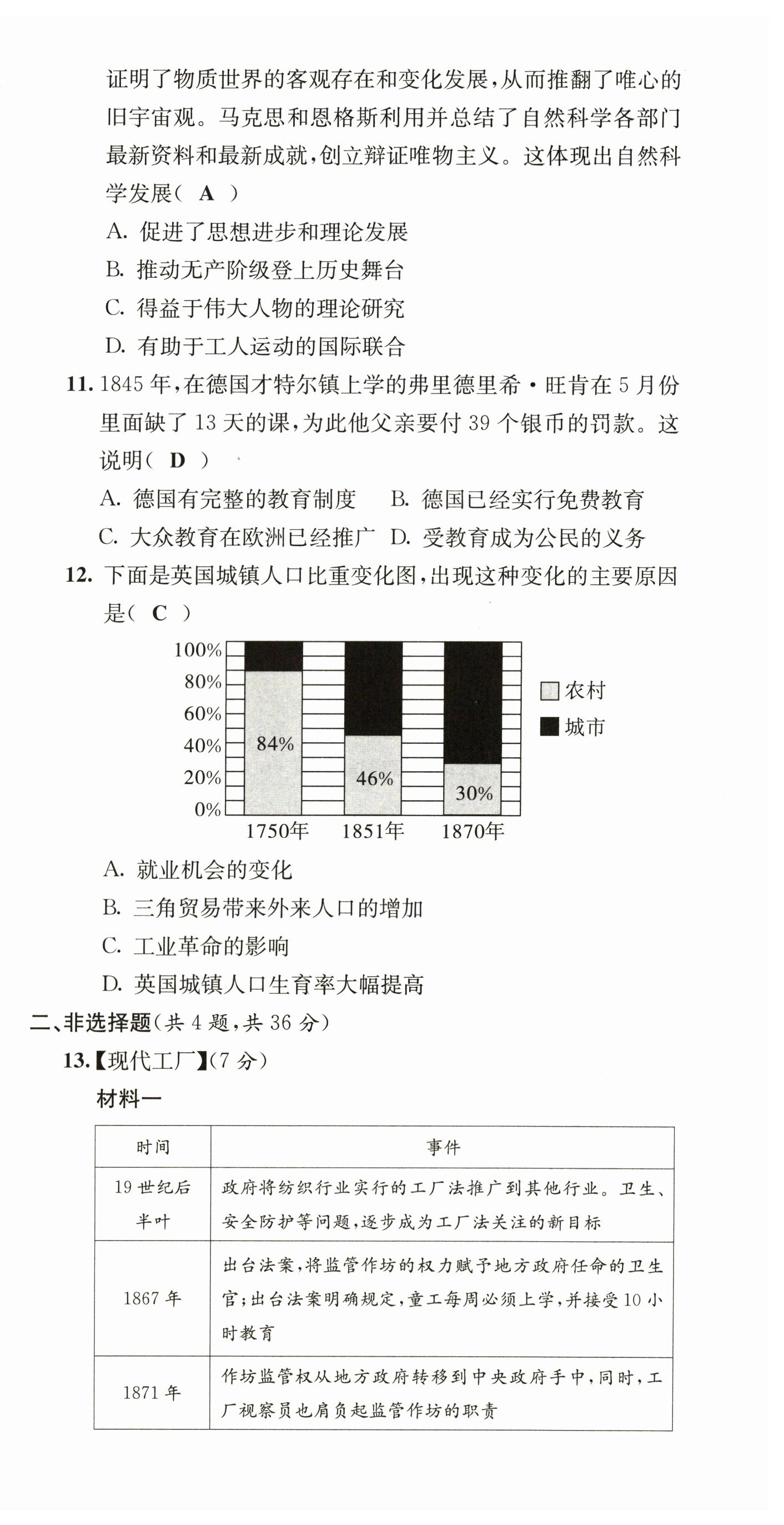 证明了物质世界的客观存在和变化发展，从而推翻了唯心的旧宇宙观。马克思和恩格斯利用并总结了自然科学各部门最新资料和最新成就，创立辩证唯物主义。这体现出自然科学发展（ A ）

A. 促进了思想进步和理论发展
B. 推动无产阶级登上历史舞台
C. 得益于伟大人物的理论研究
D. 有助于工人运动的国际联合

11. 1845 年，在德国才特尔镇上学的弗里德里希·旺肯在 5 月份里面缺了 13 天的课，为此他父亲要付 39 个银币的罚款。这说明（ D ）

A. 德国有完整的教育制度　B. 德国已经实行免费教育
C. 大众教育在欧洲已经推广　D. 受教育成为公民的义务

12. 下面是英国城镇人口比重变化图，出现这种变化的主要原因是（ C ）

100%
80%
60%
40%
20%
0%
84%
46%
30%
1750年　1851年　1870年
农村
城市

A. 就业机会的变化
B. 三角贸易带来外来人口的增加
C. 工业革命的影响
D. 英国城镇人口生育率大幅提高

二、非选择题（共 4 题，共 36 分）

13.【现代工厂】（7 分）

材料一

| 时间 | 事件 |
|---|---|
| 19 世纪后半叶 | 政府将纺织行业实行的工厂法推广到其他行业。卫生、安全防护等问题，逐步成为工厂法关注的新目标 |
| 1867 年 | 出台法案，将监管作坊的权力赋予地方政府任命的卫生官；出台法案明确规定，童工每周必须上学，并接受 10 小时教育 |
| 1871 年 | 作坊监管权从地方政府转移到中央政府手中，同时，工厂视察员也肩负起监管作坊的职责 |